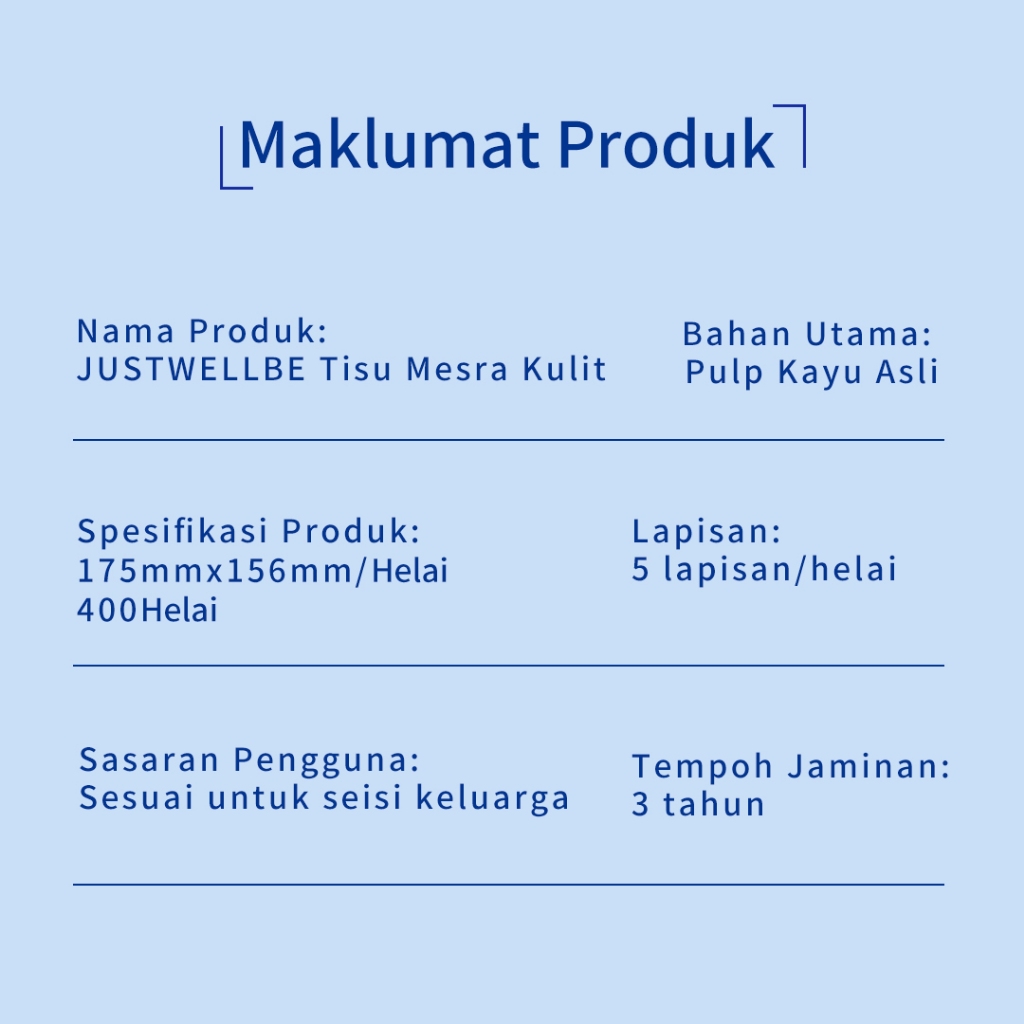 Maklumat Produk

Nama Produk:
JUSTWELLBE Tisu Mesra Kulit

Bahan Utama:
Pulp Kayu Asli

Spesifikasi Produk:
175mmx156mm/Helai
400Helai

Lapisan:
5 lapisan/helai

Sasaran Pengguna:
Sesuai untuk seisi keluarga

Tempoh Jaminan:
3 tahun